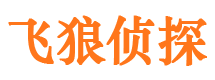 飞狼侦探